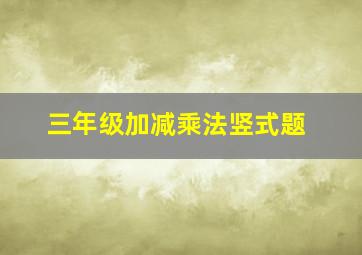 三年级加减乘法竖式题